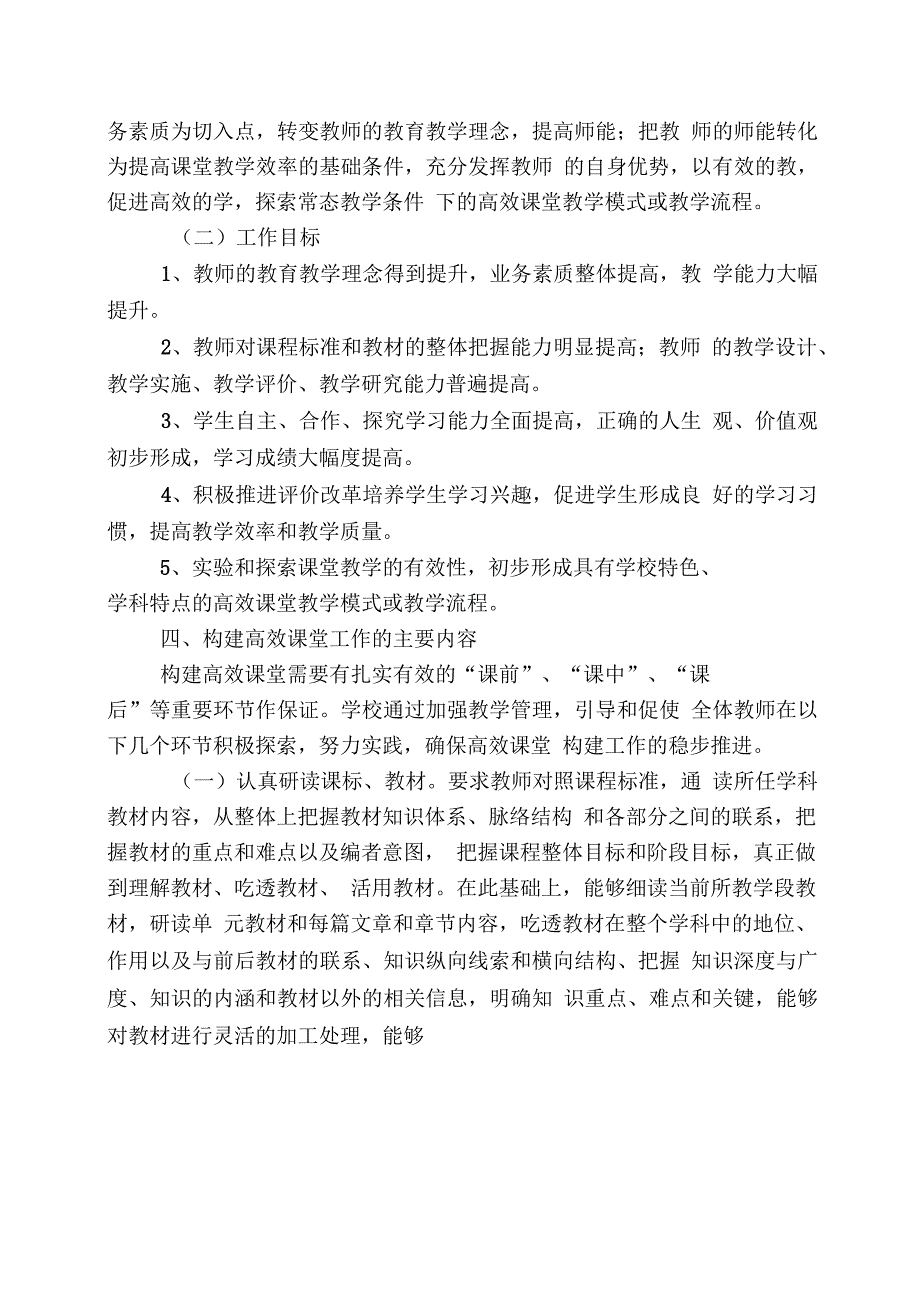 务素质为切入点，转变教师的教育教学理念，提高师能；把教 师的师能转化为提高课堂教学效率的基础条件，充分发挥教师 的自身优势，以有效的教，促进高效的学，探索常态教学条件 下的高效课堂教学模式或教学流程。

（二）工作目标

1、教师的教育教学理念得到提升，业务素质整体提高，教 学能力大幅提升。

2、教师对课程标准和教材的整体把握能力明显提高；教师 的教学设计、教学实施、教学评价、教学研究能力普遍提高。

3、学生自主、合作、探究学习能力全面提高，正确的人生 观、价值观初步形成，学习成绩大幅度提高。

4、积极推进评价改革培养学生学习兴趣，促进学生形成良 好的学习习惯，提高教学效率和教学质量。

5、实验和探索课堂教学的有效性，初步形成具有学校特色、学科特点的高效课堂教学模式或教学流程。

四、构建高效课堂工作的主要内容

构建高效课堂需要有扎实有效的“课前”、“课中”、“课后”等重要环节作保证。学校通过加强教学管理，引导和促使 全体教师在以下几个环节积极探索，努力实践，确保高效课堂 构建工作的稳步推进。

（一）认真研读课标、教材。要求教师对照课程标准，通 读所任学科教材内容，从整体上把握教材知识体系、脉络结构 和各部分之间的联系，把握教材的重点和难点以及编者意图， 把握课程整体目标和阶段目标，真正做到理解教材、吃透教材、 活用教材。在此基础上，能够细读当前所教学段教材，研读单 元教材和每篇文章和章节内容，吃透教材在整个学科中的地位、作用以及与前后教材的联系、知识纵向线索和横向结构、把握 知识深度与广度、知识的内涵和教材以外的相关信息，明确知 识重点、难点和关键，能够对教材进行灵活的加工处理，能够